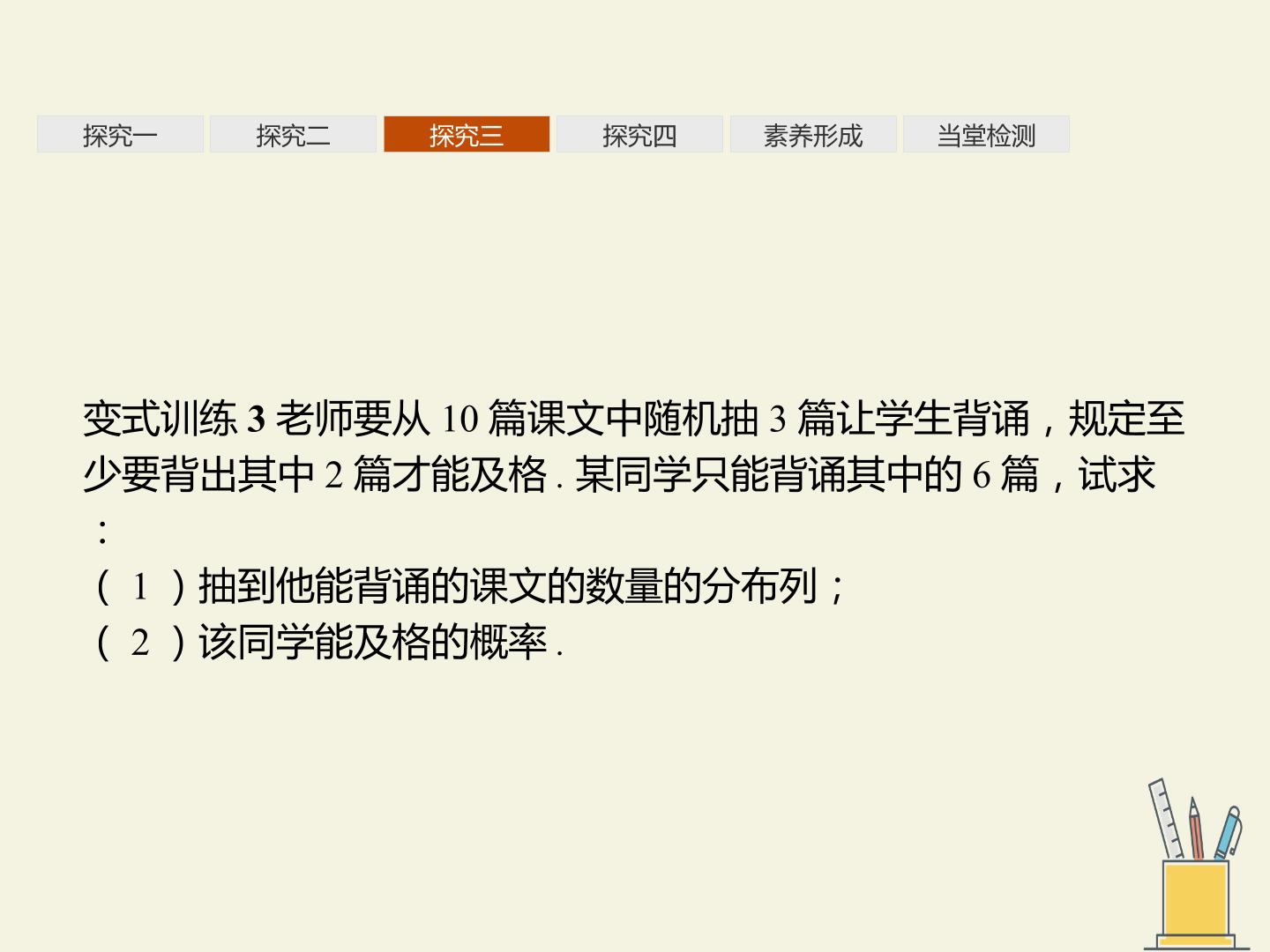 探究一 探究二 探究三 探究四 素养形成 当堂检测

变式训练3老师要从10篇课文中随机抽3篇让学生背诵，规定至少要背出其中2篇才能及格.某同学只能背诵其中的6篇，试求：

(1)抽到他能背诵的课文的数量的分布列；

(2)该同学能及格的概率.